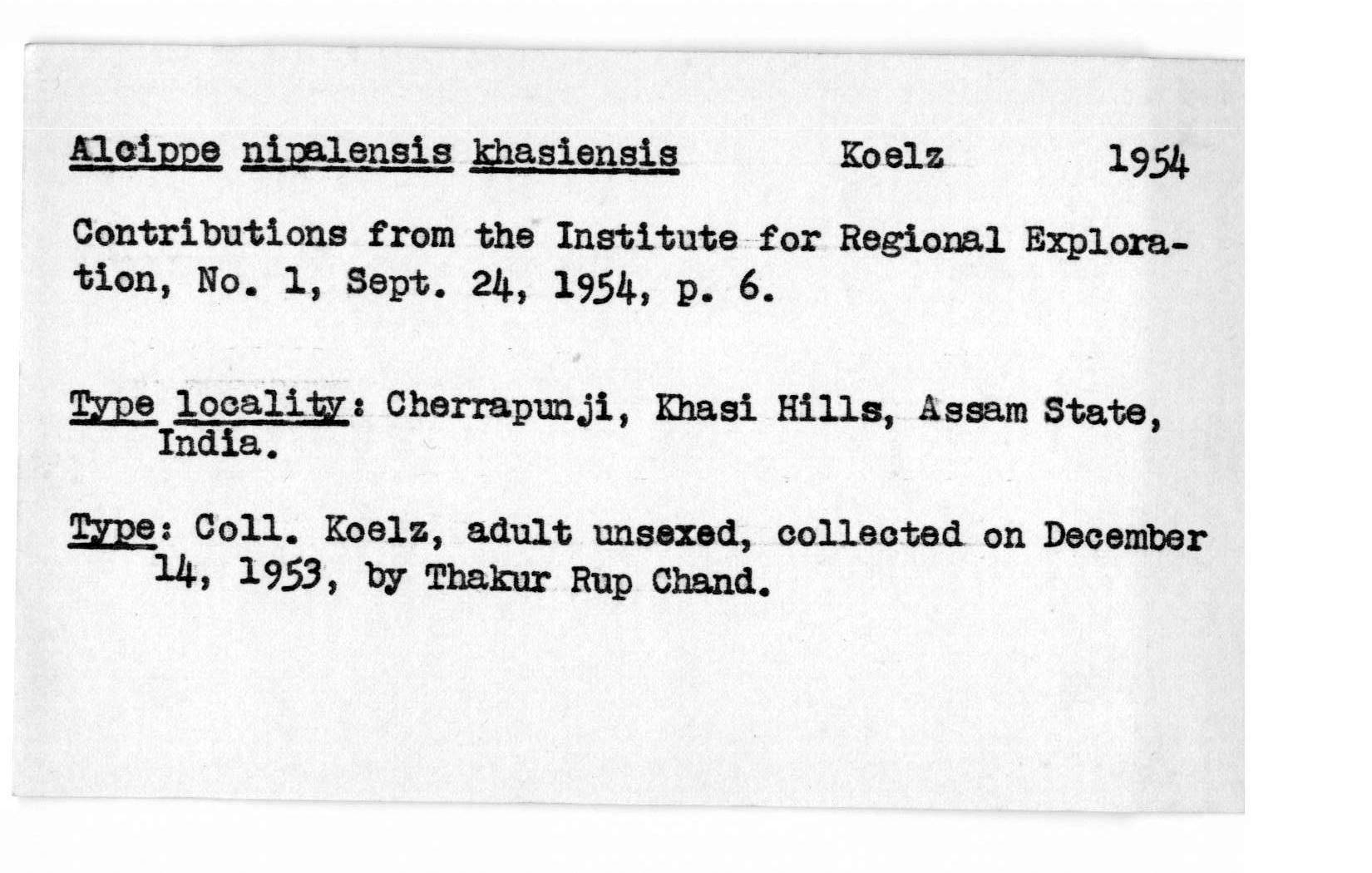 Alcippe nipalensis khasiensis Koelz 1954

Contributions from the Institute for Regional Exploration, No. 1, Sept. 24, 1954, p. 6.

Type locality: Cherrapunji, Khasi Hills, Assam State, India.

Type: Coll. Koelz, adult unsexed, collected on December 14, 1953, by Thakur Rup Chand.